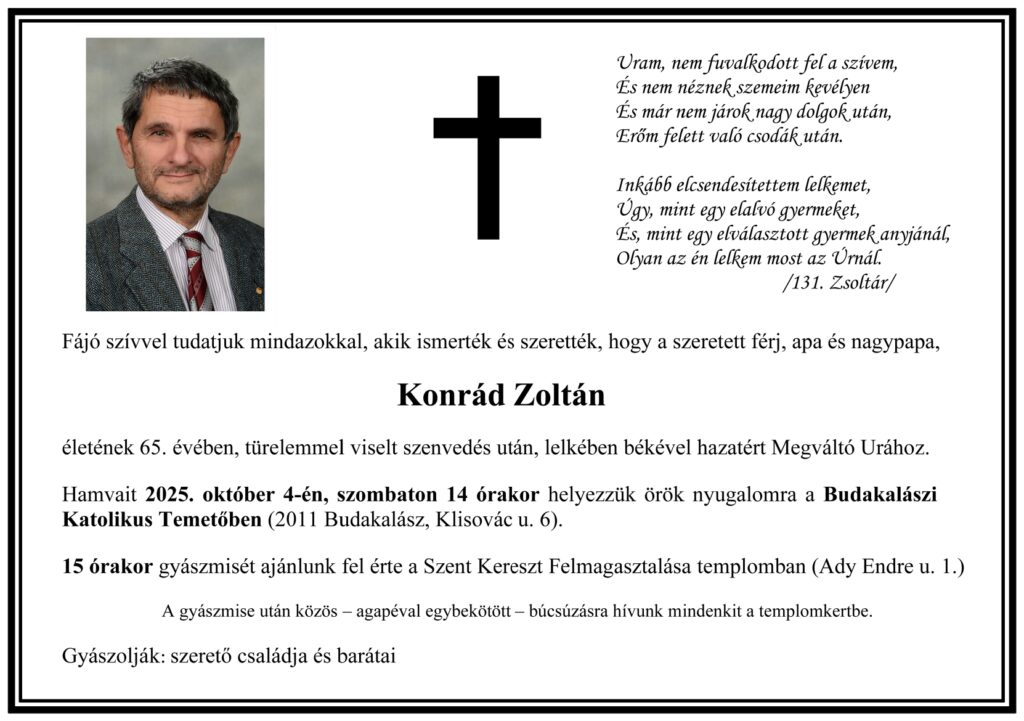 Uram, nem fuvalkodott fel a szívem,
És nem néznek szemeim kevélyen
És már nem járok nagy dolgok után,
Erőm felett való csodák után.

Inkább elcsendesítettem lelkemet,
Úgy, mint egy elalvó gyermeket,
És, mint egy elválasztott gyermek anyjánál,
Olyan az én lelkem most az Úrnál.
/131. Zsoltár/

Fájó szívvel tudatjuk mindazokkal, akik ismerték és szerették, hogy a szeretett férj, apa és nagypapa,

Konrád Zoltán

életének 65. évében, türelemmel viselt szenvedés után, lelkében békével hazatért Megváltó Urához.

Hamvait 2025. október 4-én, szombaton 14 órakor helyezzük örök nyugalomra a Budakalászi Katolikus Temetőben (2011 Budakalász, Klisovác u. 6).

15 órakor gyászmisét ajánlunk fel érte a Szent Kereszt Felmagasztalása templomban (Ady Endre u. 1.)

A gyászmise után közös – agapéval egybekötött – búcsúzásra hívunk mindenkit a templomkertbe.

Gyászolják: szerető családja és barátai